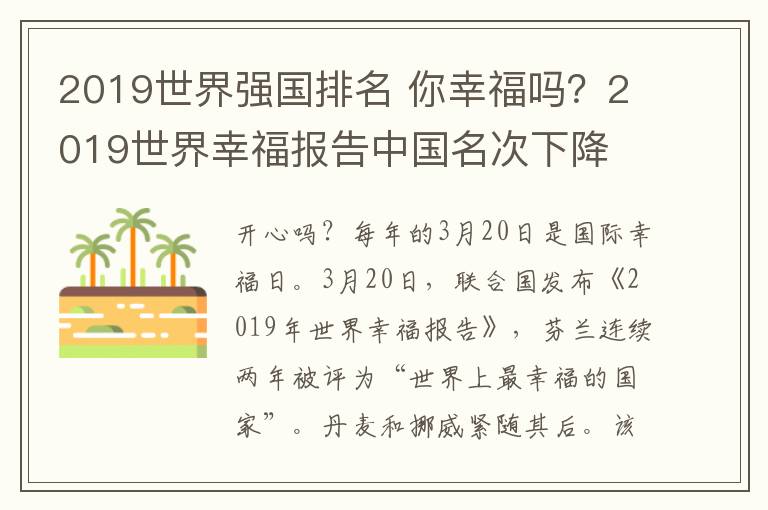 2019世界强国排名 你幸福吗？2019世界幸福报告中国名次下降

开心吗？每年的3月20日是国际幸福日。3月20日，联合国发布《2019年世界幸福报告》，芬兰连续两年被评为“世界上最幸福的国家”。丹麦和挪威紧随其后。该